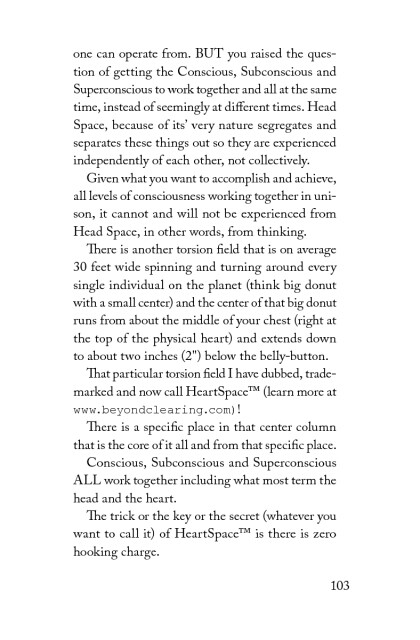 one can operate from. BUT you raised the question of getting the Conscious, Subconscious and Superconscious to work together and all at the same time, instead of seemingly at different times. Head Space, because of its' very nature segregates and separates these things out so they are experienced independently of each other, not collectively.

Given what you want to accomplish and achieve, all levels of consciousness working together in unison, it cannot and will not be experienced from Head Space, in other words, from thinking.

There is another torsion field that is on average 30 feet wide spinning and turning around every single individual on the planet (think big donut with a small center) and the center of that big donut runs from about the middle of your chest (right at the top of the physical heart) and extends down to about two inches (2") below the belly-button.

That particular torsion field I have dubbed, trademarked and now call HeartSpace™ (learn more at www.beyondclearing.com)!

There is a specific place in that center column that is the core of it all and from that specific place.

Conscious, Subconscious and Superconscious ALL work together including what most term the head and the heart.

The trick or the key or the secret (whatever you want to call it) of HeartSpace™ is there is zero hooking charge.

103